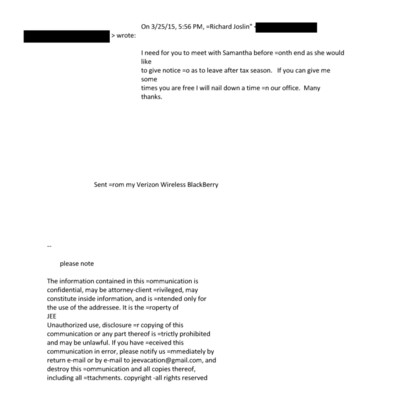 On 3/25/15, 5:56 PM, =Richard Joslin" < > wrote:

I need for you to meet with Samantha before =onth end as she would like
to give notice =o as to leave after tax season. If you can give me some
times you are free I will nail down a time =n our office. Many thanks.

Sent =rom my Verizon Wireless BlackBerry

--

please note

The information contained in this =ommunication is confidential, may be attorney-client =rivileged, may constitute inside information, and is =ntended only for the use of the addressee. It is the =roperty of
JEE
Unauthorized use, disclosure =r copying of this communication or any part thereof is =trictly prohibited and may be unlawful. If you have =eceived this communication in error, please notify us =mmediately by return e-mail or by e-mail to jeevacation@gmail.com, and destroy this =ommunication and all copies thereof, including all =ttachments. copyright -all rights reserved